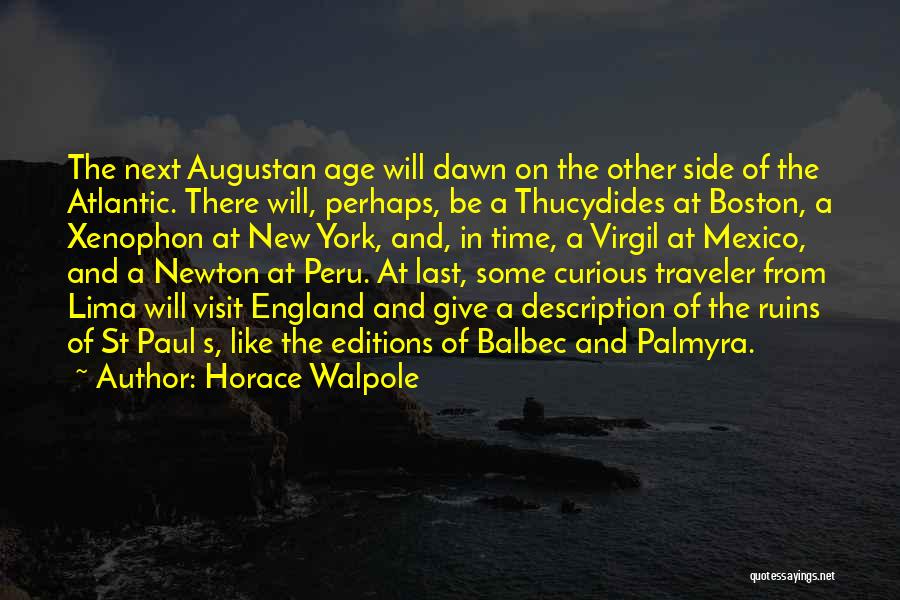 The next Augustan age will dawn on the other side of the Atlantic. There will, perhaps, be a Thucydides at Boston, a Xenophon at New York, and, in time, a Virgil at Mexico, and a Newton at Peru. At last, some curious traveler from Lima will visit England and give a description of the ruins of St Paul s, like the editions of Balbec and Palmyra.

~ Author: Horace Walpole

quotessayings.net